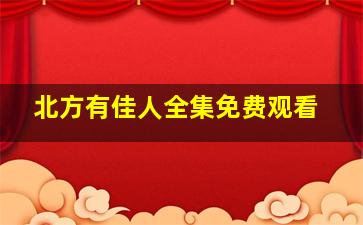 北方有佳人全集免费观看